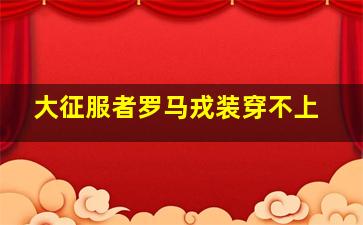 大征服者罗马戎装穿不上